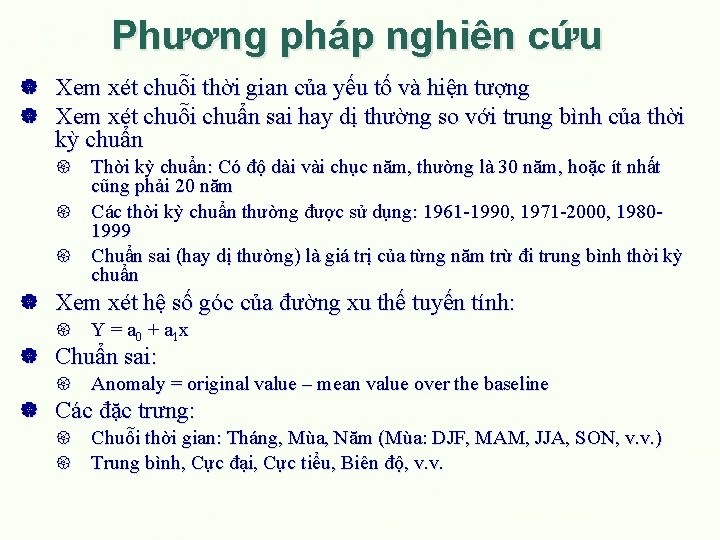 Phương pháp nghiên cứu

Xem xét chuỗi thời gian của yếu tố và hiện tượng

Xem xét chuỗi chuẩn sai hay dị thường so với trung bình của thời kỳ chuẩn

Thời kỳ chuẩn: Có độ dài vài chục năm, thường là 30 năm, hoặc ít nhất cũng phải 20 năm

Các thời kỳ chuẩn thường được sử dụng: 1961-1990, 1971-2000, 1980-1999

Chuẩn sai (hay dị thường) là giá trị của từng năm trừ đi trung bình thời kỳ chuẩn

Xem xét hệ số góc của đường xu thế tuyến tính:

$Y = a_0 + a_1x$

Chuẩn sai:

Anomaly = original value – mean value over the baseline

Các đặc trưng:

Chuỗi thời gian: Tháng, Mùa, Năm (Mùa: DJF, MAM, JJA, SON, v.v.)

Trung bình, Cực đại, Cực tiểu, Biên độ, v.v.